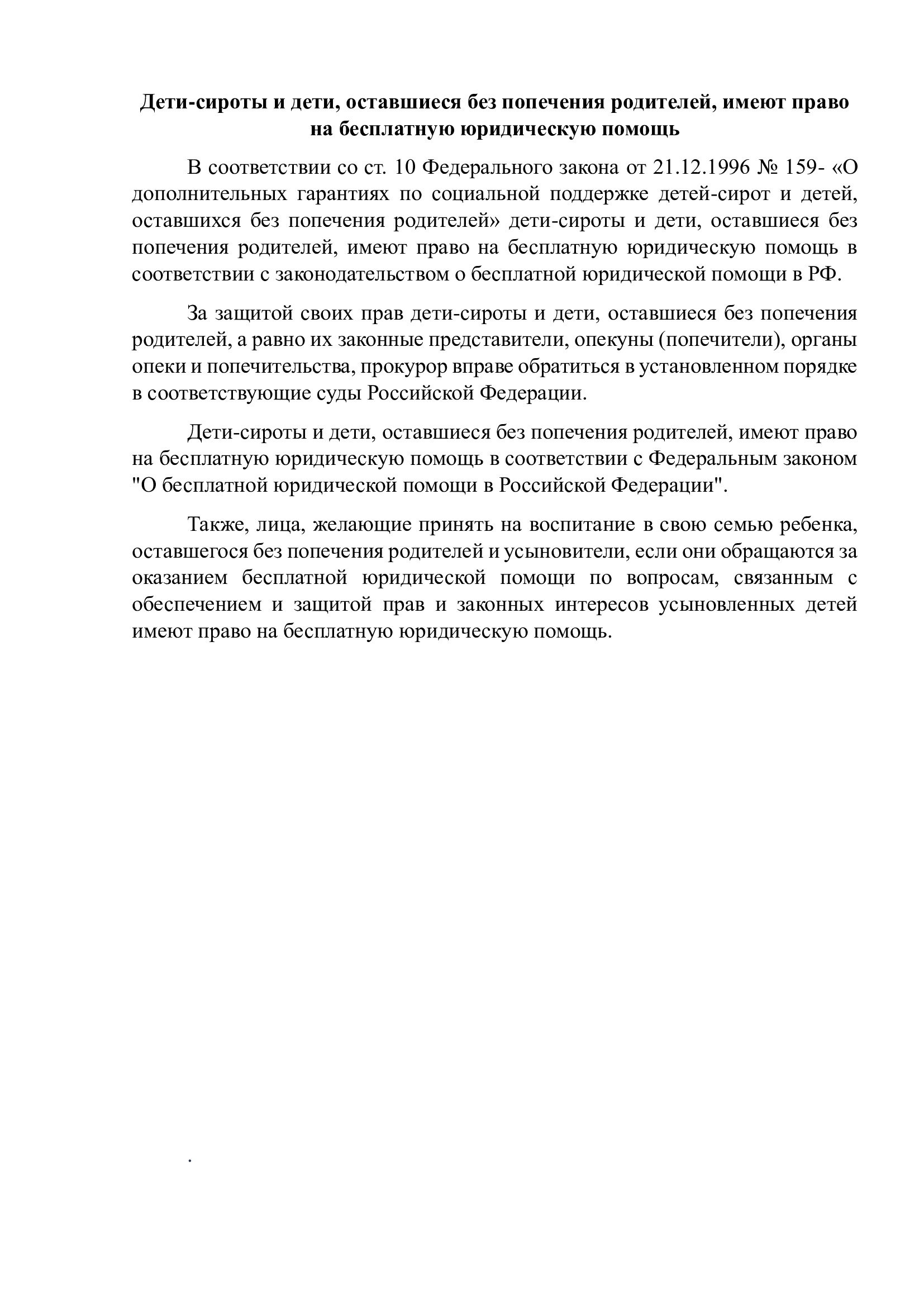 Дети-сироты и дети, оставшиеся без попечения родителей, имеют право на бесплатную юридическую помощь

В соответствии со ст. 10 Федерального закона от 21.12.1996 № 159- «О дополнительных гарантиях по социальной поддержке детей-сирот и детей, оставшихся без попечения родителей» дети-сироты и дети, оставшиеся без попечения родителей, имеют право на бесплатную юридическую помощь в соответствии с законодательством о бесплатной юридической помощи в РФ.

За защитой своих прав дети-сироты и дети, оставшиеся без попечения родителей, а равно их законные представители, опекуны (попечители), органы опеки и попечительства, прокурор вправе обратиться в установленном порядке в соответствующие суды Российской Федерации.

Дети-сироты и дети, оставшиеся без попечения родителей, имеют право на бесплатную юридическую помощь в соответствии с Федеральным законом "О бесплатной юридической помощи в Российской Федерации".

Также, лица, желающие принять на воспитание в свою семью ребенка, оставшегося без попечения родителей и усыновители, если они обращаются за оказанием бесплатной юридической помощи по вопросам, связанным с обеспечением и защитой прав и законных интересов усыновленных детей имеют право на бесплатную юридическую помощь.

.